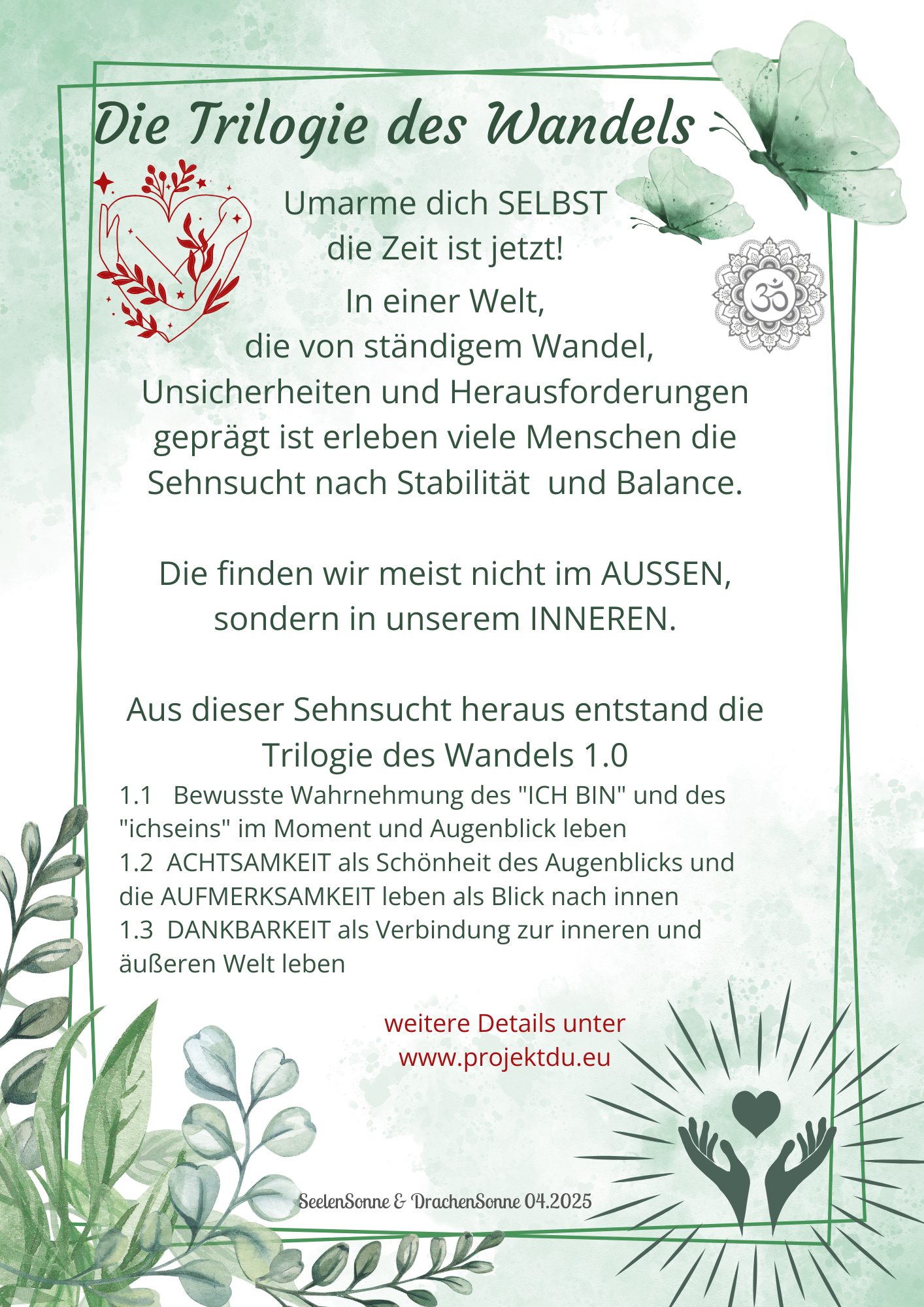 Die Trilogie des Wandels

Umarme dich SELBST
die Zeit ist jetzt!

In einer Welt,
die von ständigem Wandel,
Unsicherheiten und Herausforderungen
geprägt ist erleben viele Menschen die
Sehnsucht nach Stabilität und Balance.

Die finden wir meist nicht im AUSSEN,
sondern in unserem INNEREN.

Aus dieser Sehnsucht heraus entstand die
Trilogie des Wandels 1.0

1.1 Bewusste Wahrnehmung des "ICH BIN" und des "ichseins" im Moment und Augenblick leben
1.2 ACHTSAMKEIT als Schönheit des Augenblicks und die AUFMERKSAMKEIT leben als Blick nach innen
1.3 DANKBARKEIT als Verbindung zur inneren und äußeren Welt leben

weitere Details unter
www.projektdu.eu

SeelenSonne & DrachenSonne 04.2025